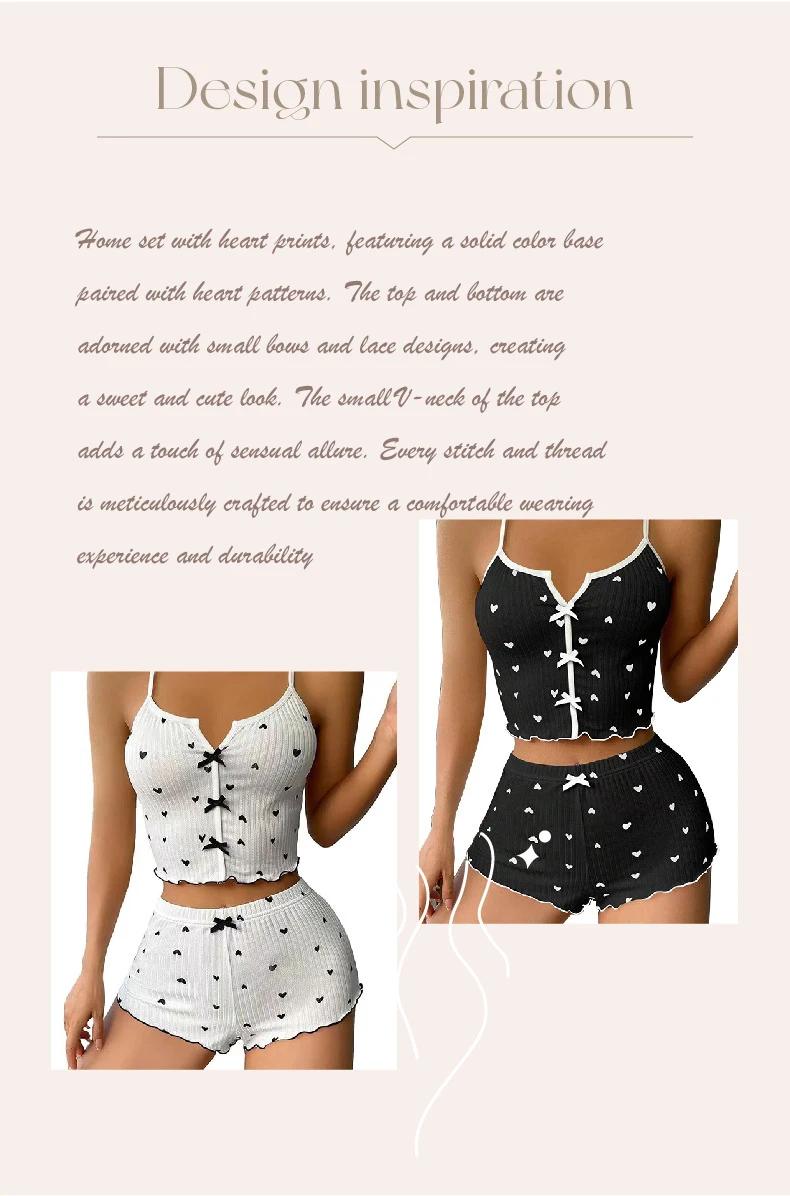 Design inspiration

Home set with heart prints, featuring a solid color base paired with heart patterns. The top and bottom are adorned with small bows and lace designs, creating a sweet and cute look. The smallV-neck of the top adds a touch of sensual allure. Every stitch and thread is meticulously crafted to ensure a comfortable wearing experience and durability